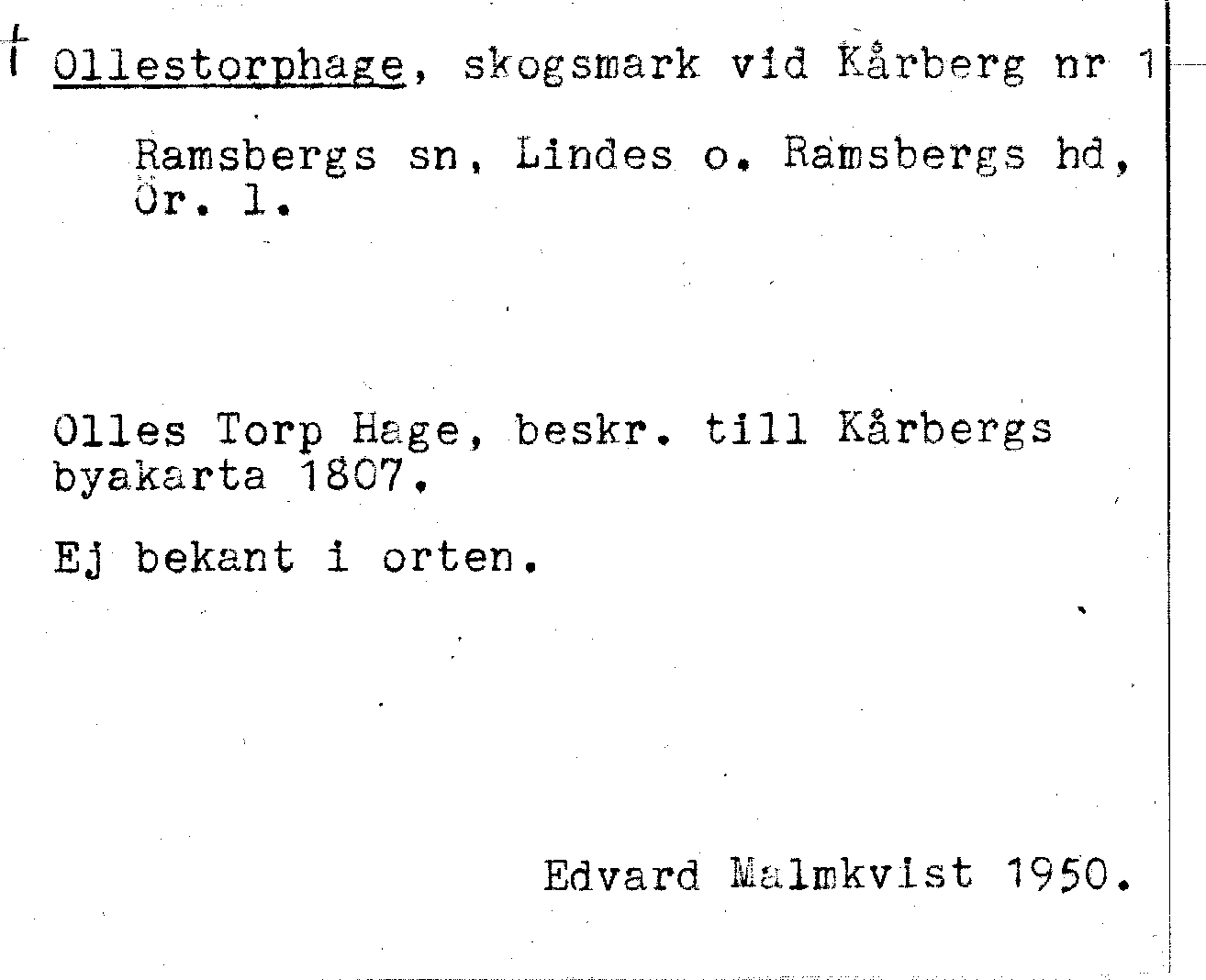 † Ollestorphage, skogsmark vid Kårberg nr 1

Ramsbergs sn, Lindes o. Ramsbergs hd, Ör. l.

Olles Torp Hage, beskr. till Kårbergs byakarta 1807.

Ej bekant i orten.

Edvard Malmkvist 1950.